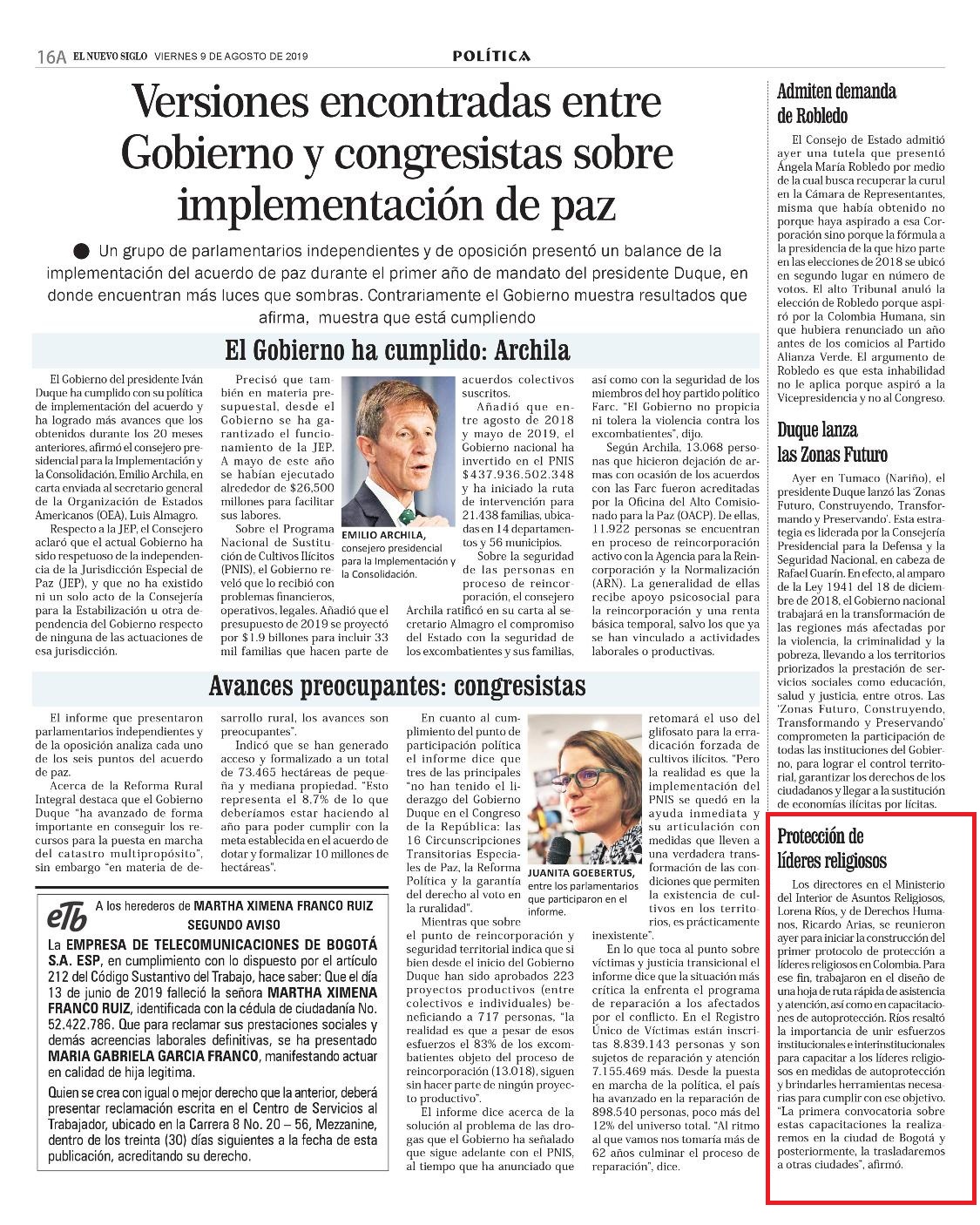 16A EL NUEVO SIGLO VIERNES 9 DE AGOSTO DE 2019

POLÍTICA

Versiones encontradas entre Gobierno y congresistas sobre implementación de paz

Un grupo de parlamentarios independientes y de oposición presentó un balance de la implementación del acuerdo de paz durante el primer año de mandato del presidente Duque, en donde encuentran más luces que sombras. Contrariamente el Gobierno muestra resultados que afirma, muestra que está cumpliendo

El Gobierno ha cumplido: Archila

El Gobierno del presidente Iván Duque ha cumplido con su política de implementación del acuerdo y ha logrado más avances que los obtenidos durante los 20 meses anteriores, afirmó el consejero presidencial para la Implementación y la Consolidación, Emilio Archila, en carta enviada al secretario general de la Organización de Estados Americanos (OEA), Luis Almagro.

Respecto a la JEP, el Consejero aclaró que el actual Gobierno ha sido respetuoso de la independencia de la Jurisdicción Especial de Paz (JEP), y que no ha existido ni un solo acto de la Consejería para la Estabilización u otra dependencia del Gobierno respecto de ninguna de las actuaciones de esa jurisdicción.

Precisó que también en materia presupuestal, desde el Gobierno se ha garantizado el funcionamiento de la JEP. A mayo de este año se habían ejecutado alrededor de $26,500 millones para facilitar sus labores.

Sobre el Programa Nacional de Sustitución de Cultivos Ilícitos (PNIS), el Gobierno reveló que lo recibió con problemas financieros, operativos, legales. Añadió que el presupuesto de 2019 se proyectó por $1.9 billones para incluir 33 mil familias que hacen parte de acuerdos colectivos suscritos.

EMILIO ARCHILA, consejero presidencial para la Implementación y la Consolidación.

Añadió que entre agosto de 2018 y mayo de 2019, el Gobierno nacional ha invertido en el PNIS $437.936.502.348 y ha iniciado la ruta de intervención para 21.438 familias, ubicadas en 14 departamentos y 56 municipios.

Sobre la seguridad de las personas en proceso de reincorporación, el consejero Archila ratificó en su carta al secretario Almagro el compromiso del Estado con la seguridad de los excombatientes y sus familias, así como con la seguridad de los miembros del hoy partido político Farc. "El Gobierno no propicia ni tolera la violencia contra los excombatientes", dijo.

Según Archila, 13.068 personas que hicieron dejación de armas con ocasión de los acuerdos con las Farc fueron acreditadas por la Oficina del Alto Comisionado para la Paz (OACP). De ellas, 11.922 personas se encuentran en proceso de reincorporación activo con la Agencia para la Reincorporación y la Normalización (ARN). La generalidad de ellas recibe apoyo psicosocial para la reincorporación y una renta básica temporal, salvo los que ya se han vinculado a actividades laborales o productivas.

Avances preocupantes: congresistas

El informe que presentaron parlamentarios independientes y de la oposición analiza cada uno de los seis puntos del acuerdo de paz.

Acerca de la Reforma Rural Integral destaca que el Gobierno Duque "ha avanzado de forma importante en conseguir los recursos para la puesta en marcha del catastro multipropósito", sin embargo "en materia de desarrollo rural, los avances son preocupantes".

Indicó que se han generado acceso y formalizado a un total de 73.465 hectáreas de pequeña y mediana propiedad. "Esto representa el 8.7% de lo que deberíamos estar haciendo al año para poder cumplir con la meta establecida en el acuerdo de dotar y formalizar 10 millones de hectáreas".

En cuanto al cumplimiento del punto de participación política el informe dice que tres de las principales "no han tenido el liderazgo del Gobierno Duque en el Congreso de la República: las 16 Circunscripciones Transitorias Especiales de Paz, la Reforma Política y la garantía del derecho al voto en la ruralidad".

JUANITA GOEBERTUS, entre los parlamentarios que participaron en el informe.

Mientras que sobre el punto de reincorporación y seguridad territorial indica que si bien desde el inicio del Gobierno Duque han sido aprobados 223 proyectos productivos (entre colectivos e individuales) beneficiando a 717 personas, "la realidad es que a pesar de esos esfuerzos el 83% de los excombatientes objeto del proceso de reincorporación (13.018), siguen sin hacer parte de ningún proyecto productivo".

El informe dice acerca de la solución al problema de las drogas que el Gobierno ha señalado que sigue adelante con el PNIS, al tiempo que ha anunciado que retomará el uso del glifosato para la erradicación forzada de cultivos ilícitos. "Pero la realidad es que la implementación del PNIS se quedó en la ayuda inmediata y su articulación con medidas que lleven a una verdadera transformación de las condiciones que permiten la existencia de cultivos en los territorios, es prácticamente inexistente".

En lo que toca al punto sobre víctimas y justicia transicional el informe dice que la situación más crítica la enfrenta el programa de reparación a los afectados por el conflicto. En el Registro Único de Víctimas están inscritas 8.839.143 personas y son sujetos de reparación y atención 7.155.469 más. Desde la puesta en marcha de la política, el país ha avanzado en la reparación de 898.540 personas, poco más del 12% del universo total. "Al ritmo al que vamos nos tomaría más de 62 años culminar el proceso de reparación", dice.

etb A los herederos de MARTHA XIMENA FRANCO RUIZ
SEGUNDO AVISO

La EMPRESA DE TELECOMUNICACIONES DE BOGOTÁ S.A. ESP, en cumplimiento con lo dispuesto por el artículo 212 del Código Sustantivo del Trabajo, hace saber: Que el día 13 de junio de 2019 falleció la señora MARTHA XIMENA FRANCO RUIZ, identificada con la cédula de ciudadanía No. 52.422.786. Que para reclamar sus prestaciones sociales y demás acreencias laborales definitivas, se ha presentado MARIA GABRIELA GARCIA FRANCO, manifestando actuar en calidad de hija legitima.

Quien se crea con igual o mejor derecho que la anterior, deberá presentar reclamación escrita en el Centro de Servicios al Trabajador, ubicado en la Carrera 8 No. 20 – 56, Mezzanine, dentro de los treinta (30) días siguientes a la fecha de esta publicación, acreditando su derecho.

Admiten demanda de Robledo

El Consejo de Estado admitió ayer una tutela que presentó Ángela María Robledo por medio de la cual busca recuperar la curul en la Cámara de Representantes, misma que había obtenido no porque haya aspirado a esa Corporación sino porque la fórmula a la presidencia de la que hizo parte en las elecciones de 2018 se ubicó en segundo lugar en número de votos. El alto Tribunal anuló la elección de Robledo porque aspiró por la Colombia Humana, sin que hubiera renunciado un año antes de los comicios al Partido Alianza Verde. El argumento de Robledo es que esta inhabilidad no le aplica porque aspiró a la Vicepresidencia y no al Congreso.

Duque lanza las Zonas Futuro

Ayer en Tumaco (Nariño), el presidente Duque lanzó las 'Zonas Futuro, Construyendo, Transformando y Preservando'. Esta estrategia es liderada por la Consejería Presidencial para la Defensa y la Seguridad Nacional, en cabeza de Rafael Guarín. En efecto, al amparo de la Ley 1941 del 18 de diciembre de 2018, el Gobierno nacional trabajará en la transformación de las regiones más afectadas por la violencia, la criminalidad y la pobreza, llevando a los territorios priorizados la prestación de servicios sociales como educación, salud y justicia, entre otros. Las 'Zonas Futuro, Construyendo, Transformando y Preservando' comprometen la participación de todas las instituciones del Gobierno, para lograr el control territorial, garantizar los derechos de los ciudadanos y llegar a la sustitución de economías ilícitas por lícitas.

Protección de líderes religiosos

Los directores en el Ministerio del Interior de Asuntos Religiosos, Lorena Ríos, y de Derechos Humanos, Ricardo Arias, se reunieron ayer para iniciar la construcción del primer protocolo de protección a líderes religiosos en Colombia. Para ese fin, trabajaron en el diseño de una hoja de ruta rápida de asistencia y atención, así como en capacitaciones de autoprotección. Ríos resaltó la importancia de unir esfuerzos institucionales e interinstitucionales para capacitar a los líderes religiosos en medidas de autoprotección y brindarles herramientas necesarias para cumplir con ese objetivo. "La primera convocatoria sobre estas capacitaciones la realizaremos en la ciudad de Bogotá y posteriormente, la trasladaremos a otras ciudades", afirmó.